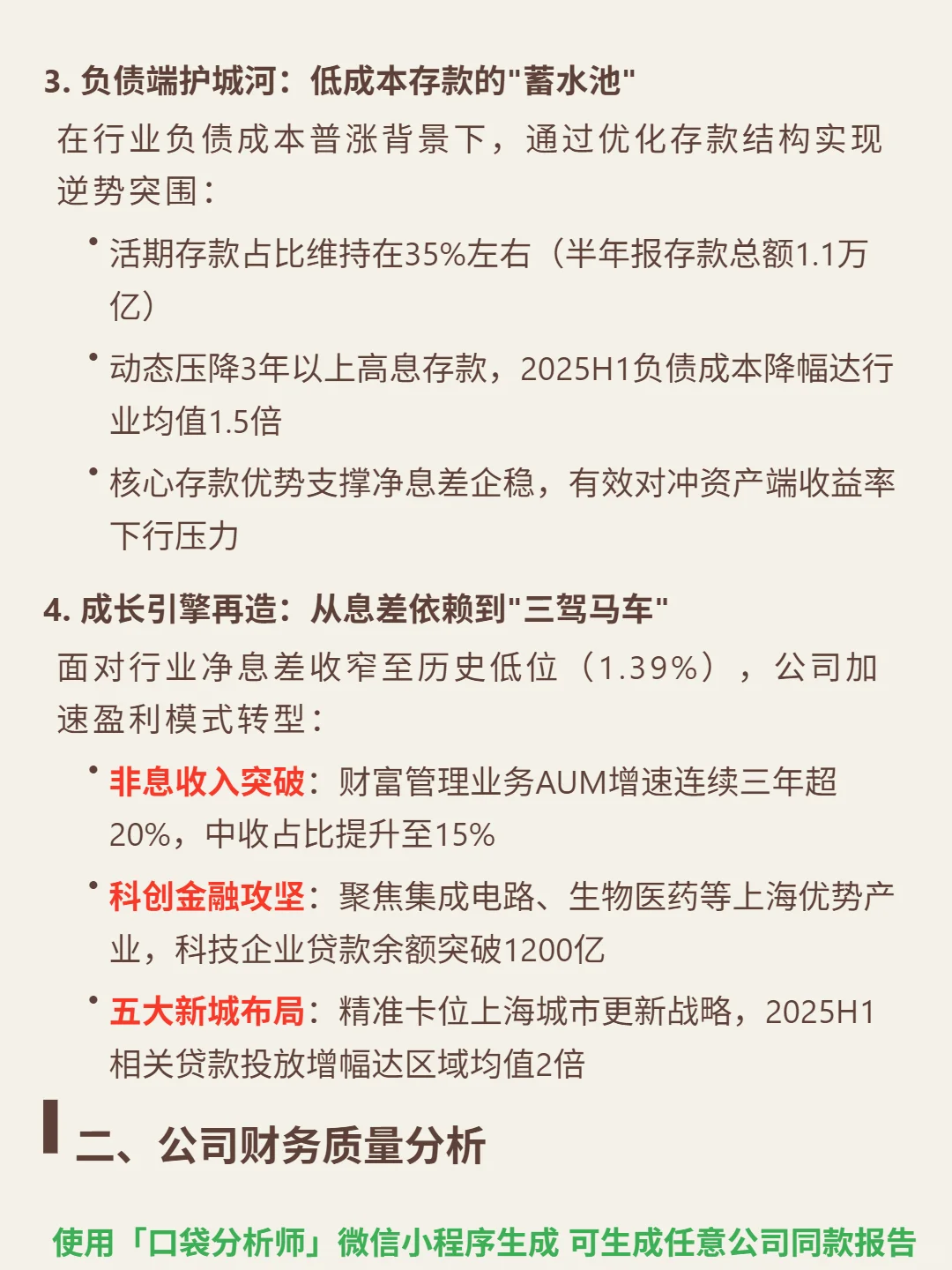 3. 负债端护城河：低成本存款的"蓄水池"

在行业负债成本普涨背景下，通过优化存款结构实现逆势突围：

• 活期存款占比维持在35%左右（半年报存款总额1.1万亿）

• 动态压降3年以上高息存款，2025H1负债成本降幅达行业均值1.5倍

• 核心存款优势支撑净息差企稳，有效对冲资产端收益率下行压力

4. 成长引擎再造：从息差依赖到"三驾马车"

面对行业净息差收窄至历史低位（1.39%），公司加速盈利模式转型：

• 非息收入突破：财富管理业务AUM增速连续三年超20%，中收占比提升至15%

• 科创金融攻坚：聚焦集成电路、生物医药等上海优势产业，科技企业贷款余额突破1200亿

• 五大新城布局：精准卡位上海城市更新战略，2025H1相关贷款投放增幅达区域均值2倍

二、公司财务质量分析

使用「口袋分析师」微信小程序生成 可生成任意公司同款报告